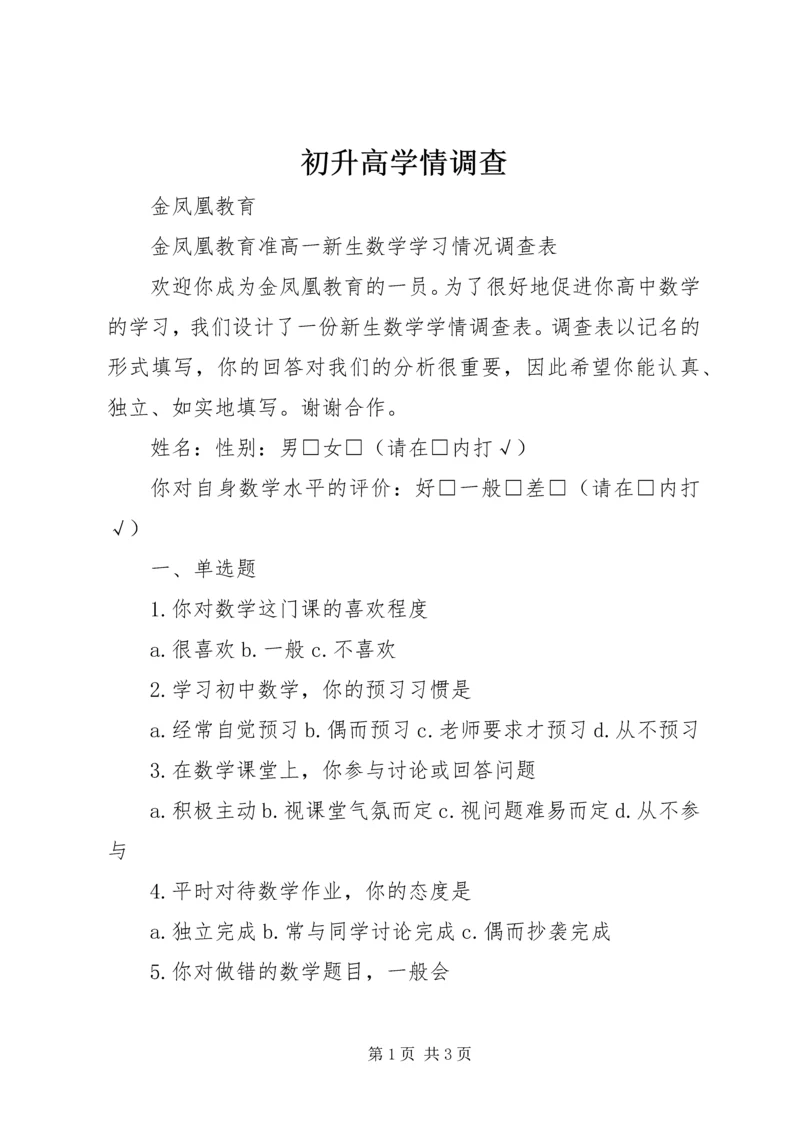 初升高学情调查

金凤凰教育

金凤凰教育准高一新生数学学习情况调查表

欢迎你成为金凤凰教育的一员。为了很好地促进你高中数学的学习，我们设计了一份新生数学学情调查表。调查表以记名的形式填写，你的回答对我们的分析很重要，因此希望你能认真、独立、如实地填写。谢谢合作。

姓名：性别：男□女□（请在□内打√）

你对自身数学水平的评价：好□一般□差□（请在□内打√）

一、单选题

1.你对数学这门课的喜欢程度

a.很喜欢 b.一般 c.不喜欢

2.学习初中数学，你的预习习惯是

a.经常自觉预习 b.偶而预习 c.老师要求才预习 d.从不预习

3.在数学课堂上，你参与讨论或回答问题

a.积极主动 b.视课堂气氛而定 c.视问题难易而定 d.从不参与

4.平时对待数学作业，你的态度是

a.独立完成 b.常与同学讨论完成 c.偶而抄袭完成

5.你对做错的数学题目，一般会

第 1 页 共 3 页